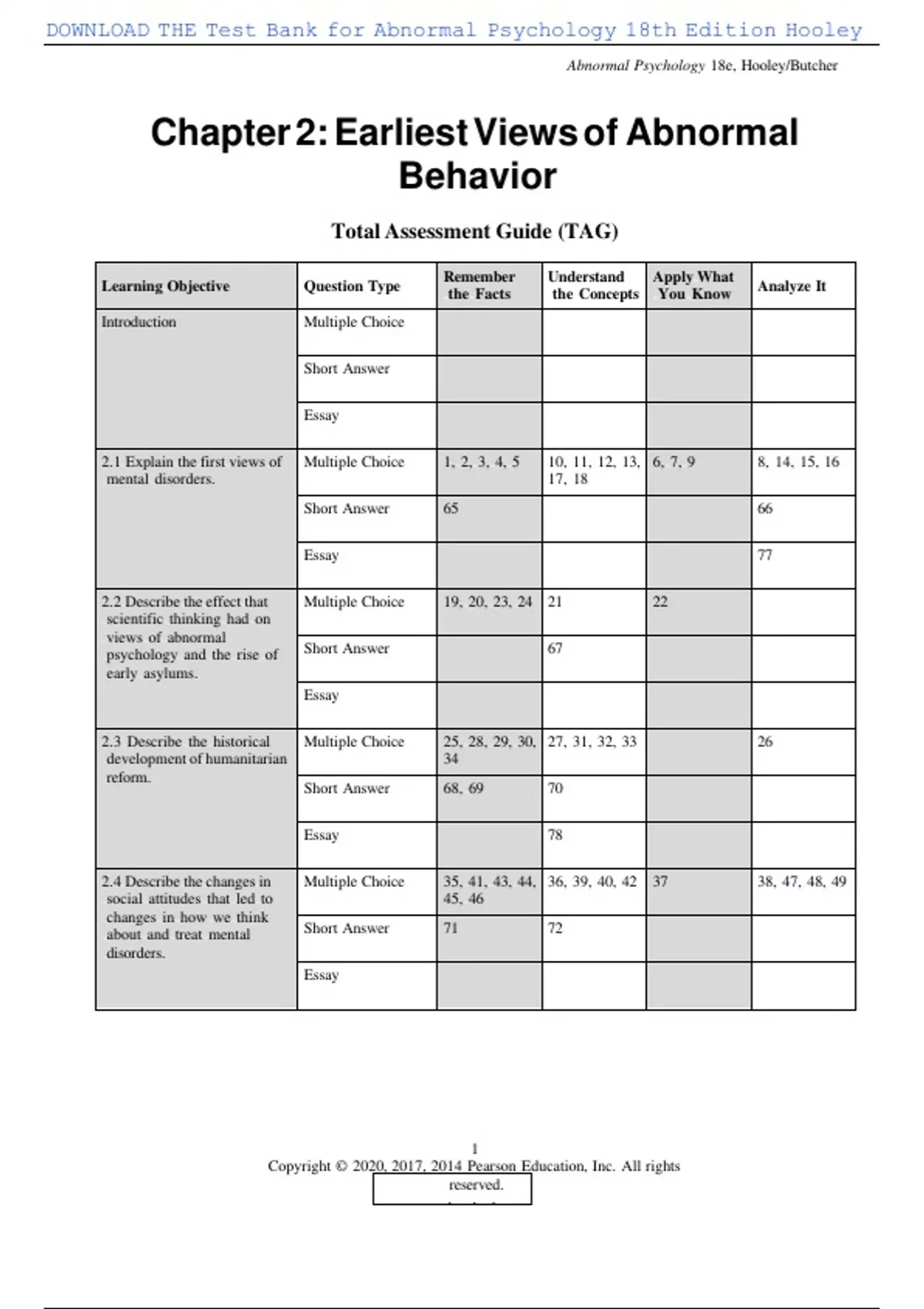 DOWNLOAD THE Test Bank for Abnormal Psychology 18th Edition Hooley

Abnormal Psychology 18e, Hooley/Butcher

Chapter 2: Earliest Views of Abnormal Behavior

Total Assessment Guide (TAG)

| Learning Objective | Question Type | Remember the Facts | Understand the Concepts | Apply What You Know | Analyze It |
|---|---|---|---|---|---|
| Introduction | Multiple Choice | | | | |
| | Short Answer | | | | |
| | Essay | | | | |
| 2.1 Explain the first views of mental disorders. | Multiple Choice | 1, 2, 3, 4, 5 | 10, 11, 12, 13, 17, 18 | 6, 7, 9 | 8, 14, 15, 16 |
| | Short Answer | 65 | | | 66 |
| | Essay | | | | 77 |
| 2.2 Describe the effect that scientific thinking had on views of abnormal psychology and the rise of early asylums. | Multiple Choice | 19, 20, 23, 24 | 21 | 22 | |
| | Short Answer | | 67 | | |
| | Essay | | | | |
| 2.3 Describe the historical development of humanitarian reform. | Multiple Choice | 25, 28, 29, 30, 34 | 27, 31, 32, 33 | | 26 |
| | Short Answer | 68, 69 | 70 | | |
| | Essay | | 78 | | |
| 2.4 Describe the changes in social attitudes that led to changes in how we think about and treat mental disorders. | Multiple Choice | 35, 41, 43, 44, 45, 46 | 36, 39, 40, 42 | 37 | 38, 47, 48, 49 |
| | Short Answer | 71 | 72 | | |
| | Essay | | | | |

1
Copyright © 2020, 2017, 2014 Pearson Education, Inc. All rights reserved.